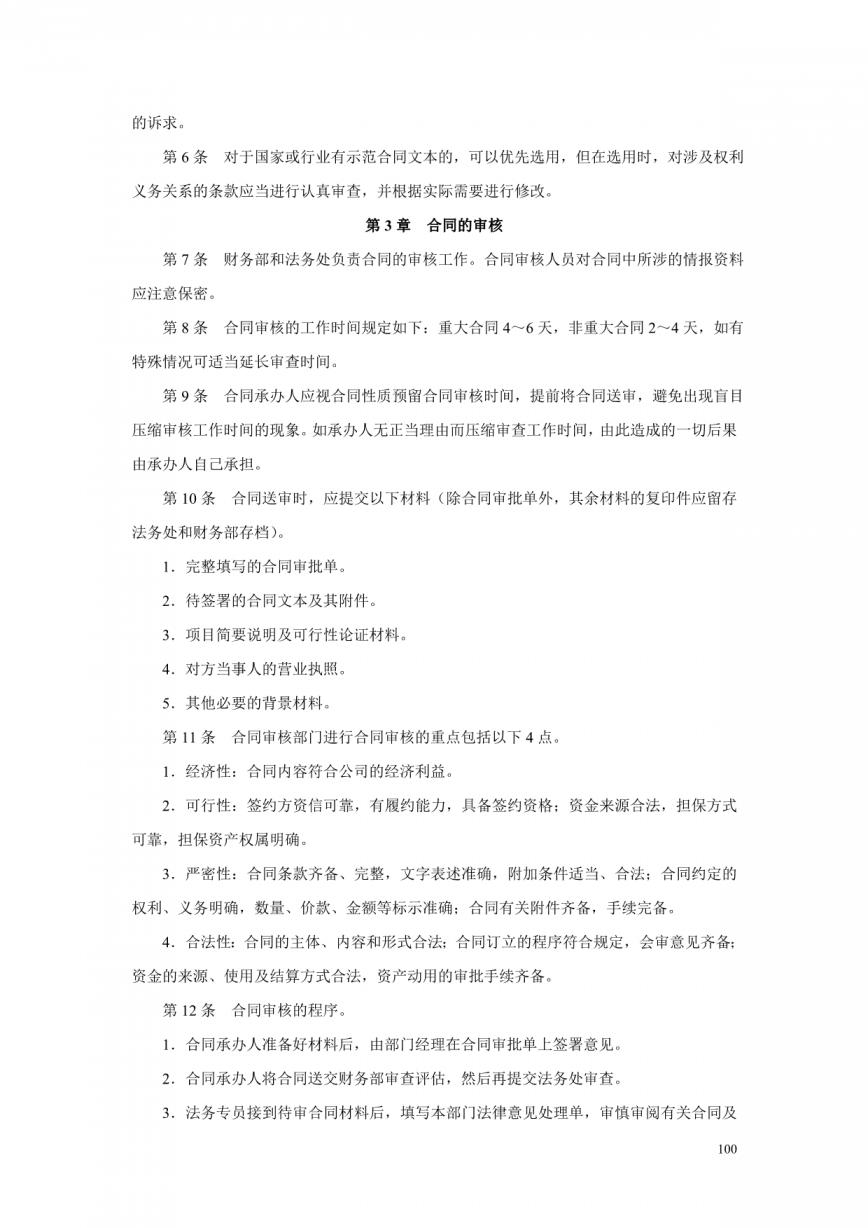 的诉求。

第 6 条　对于国家或行业有示范合同文本的，可以优先选用，但在选用时，对涉及权利义务关系的条款应当进行认真审查，并根据实际需要进行修改。

第 3 章　合同的审核

第 7 条　财务部和法务处负责合同的审核工作。合同审核人员对合同中所涉的情报资料应注意保密。

第 8 条　合同审核的工作时间规定如下：重大合同 4～6 天，非重大合同 2～4 天，如有特殊情况可适当延长审查时间。

第 9 条　合同承办人应视合同性质预留合同审核时间，提前将合同送审，避免出现盲目压缩审核工作时间的现象。如承办人无正当理由而压缩审查工作时间，由此造成的一切后果由承办人自己承担。

第 10 条　合同送审时，应提交以下材料（除合同审批单外，其余材料的复印件应留存法务处和财务部存档）。

1．完整填写的合同审批单。

2．待签署的合同文本及其附件。

3．项目简要说明及可行性论证材料。

4．对方当事人的营业执照。

5．其他必要的背景材料。

第 11 条　合同审核部门进行合同审核的重点包括以下 4 点。

1．经济性：合同内容符合公司的经济利益。

2．可行性：签约方资信可靠，有履约能力，具备签约资格；资金来源合法，担保方式可靠，担保资产权属明确。

3．严密性：合同条款齐备、完整，文字表述准确，附加条件适当、合法；合同约定的权利、义务明确，数量、价款、金额等标示准确；合同有关附件齐备，手续完备。

4．合法性：合同的主体、内容和形式合法；合同订立的程序符合规定，会审意见齐备；资金的来源、使用及结算方式合法，资产动用的审批手续齐备。

第 12 条　合同审核的程序。

1．合同承办人准备好材料后，由部门经理在合同审批单上签署意见。

2．合同承办人将合同送交财务部审查评估，然后再提交法务处审查。

3．法务专员接到待审合同材料后，填写本部门法律意见处理单，审慎审阅有关合同及

100